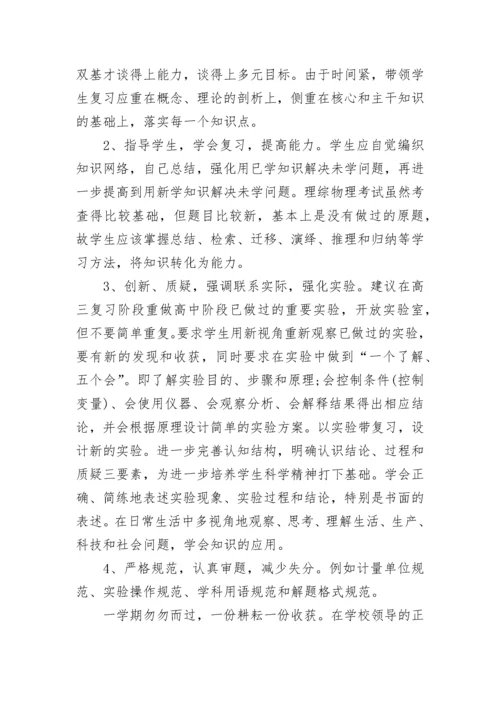 双基才谈得上能力，谈得上多元目标。由于时间紧，带领学生复习应重在概念、理论的剖析上，侧重在核心和主干知识的基础上，落实每一个知识点。

2、指导学生，学会复习，提高能力。学生应自觉编织知识网络，自己总结，强化用已学知识解决未学问题，再进一步提高到用新学知识解决未学问题。理综物理考试虽然考查得比较基础，但题目比较新，基本上是没有做过的原题，故学生应该掌握总结、检索、迁移、演绎、推理和归纳等学习方法，将知识转化为能力。

3、创新、质疑，强调联系实际，强化实验。建议在高三复习阶段重做高中阶段已做过的重要实验，开放实验室，但不要简单重复。要求学生用新视角重新观察已做过的实验，要有新的发现和收获，同时要求在实验中做到“一个了解、五个会”。即了解实验目的、步骤和原理;会控制条件(控制变量)、会使用仪器、会观察分析、会解释结果得出相应结论，并会根据原理设计简单的实验方案。以实验带复习，设计新的实验。进一步完善认知结构，明确认识结论、过程和质疑三要素，为进一步培养学生科学精神打下基础。学会正确、简练地表述实验现象、实验过程和结论，特别是书面的表述。在日常生活中多视角地观察、思考、理解生活、生产、科技和社会问题，学会知识的应用。

4、严格规范，认真审题，减少失分。例如计量单位规范、实验操作规范、学科用语规范和解题格式规范。

一学期匆匆而过，一份耕耘一份收获。在学校领导的正